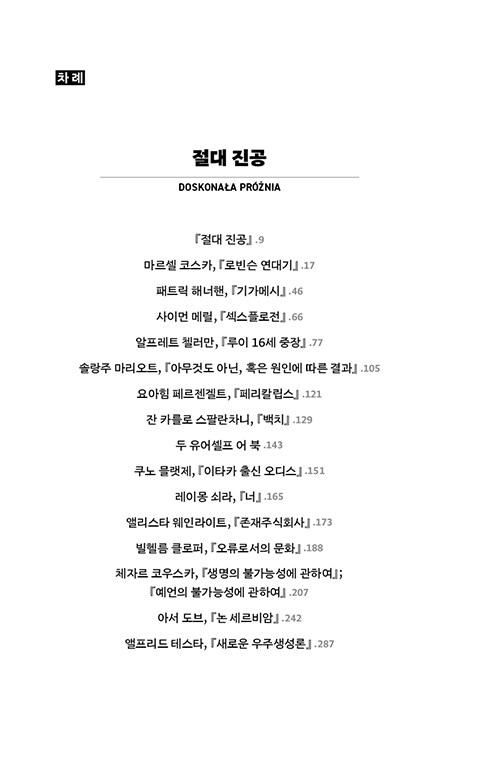 차례

절대 진공

DOSKONAŁA PRÓŻNIA

『절대 진공』 .9

마르셀 코스카, 『로빈슨 연대기』 .17

패트릭 해너핸, 『기가메시』 .46

사이먼 메릴, 『섹스플로전』 .66

알프레트 첼러만, 『루이 16세 중장』 .77

솔랑주 마리오트, 『아무것도 아닌, 혹은 원인에 따른 결과』 .105

요아힘 페르젠겔트, 『페리칼립스』 .121

잔 카를로 스팔란차니, 『백치』 .129

두 유어셀프 어 북 .143

쿠노 믈랫제, 『이타카 출신 오디스』 .151

레이몽 쇠라, 『너』 .165

앨리스타 웨인라이트, 『존재주식회사』 .173

빌헬름 클로퍼, 『오류로서의 문화』 .188

체자르 코우스카, 『생명의 불가능성에 관하여』; 『예언의 불가능성에 관하여』 .207

아서 도브, 『논 세르비암』 .242

앨프리드 테스타, 『새로운 우주생성론』 .287